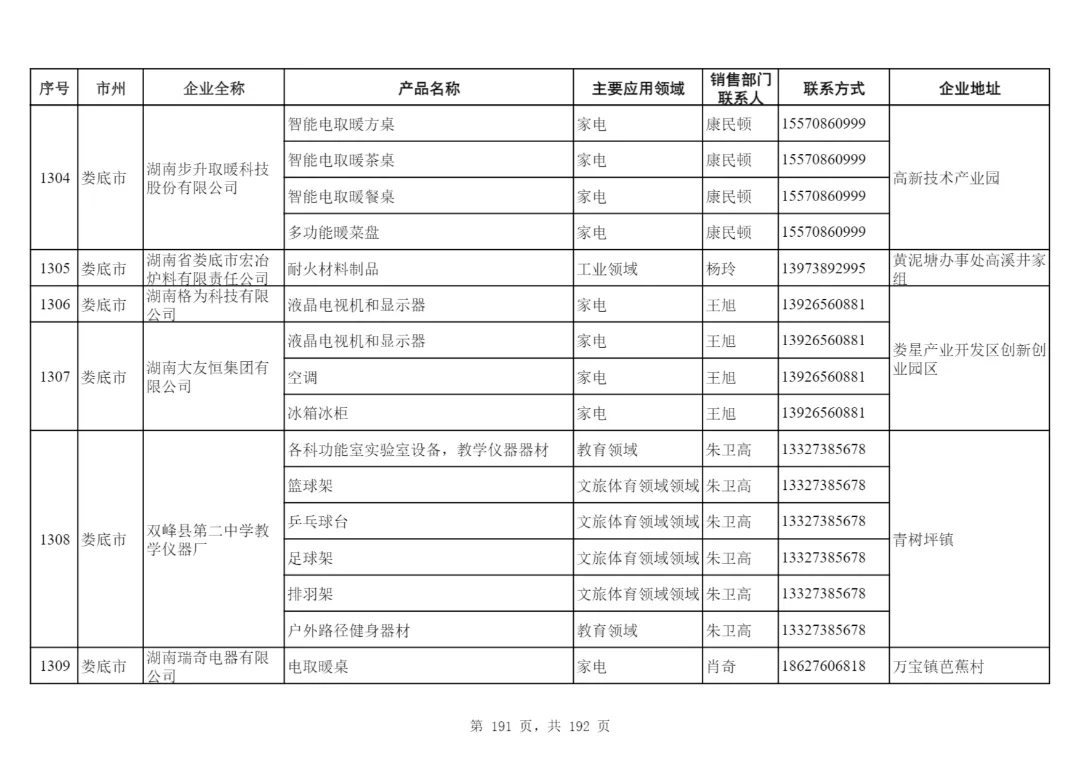 | 序号 | 市州 | 企业全称 | 产品名称 | 主要应用领域 | 销售部门联系人 | 联系方式 | 企业地址 |
|---|---|---|---|---|---|---|---|
| 1304 | 娄底市 | 湖南步升取暖科技股份有限公司 | 智能电取暖方桌 | 家电 | 康民顿 | 15570860999 | 高新技术产业园 |
| | | | 智能电取暖茶桌 | 家电 | 康民顿 | 15570860999 | |
| | | | 智能电取暖餐桌 | 家电 | 康民顿 | 15570860999 | |
| | | | 多功能暖菜盘 | 家电 | 康民顿 | 15570860999 | |
| 1305 | 娄底市 | 湖南省娄底市宏冶炉料有限责任公司 | 耐火材料制品 | 工业领域 | 杨玲 | 13973892995 | 黄泥塘办事处高溪井家组 |
| 1306 | 娄底市 | 湖南格为科技有限公司 | 液晶电视机和显示器 | 家电 | 王旭 | 13926560881 | 娄星产业开发区创新创业园区 |
| 1307 | 娄底市 | 湖南大友恒集团有限公司 | 液晶电视机和显示器 | 家电 | 王旭 | 13926560881 | |
| | | | 空调 | 家电 | 王旭 | 13926560881 | |
| | | | 冰箱冰柜 | 家电 | 王旭 | 13926560881 | |
| 1308 | 娄底市 | 双峰县第二中学教学仪器厂 | 各科功能室实验室设备，教学仪器器材 | 教育领域 | 朱卫高 | 13327385678 | 青树坪镇 |
| | | | 篮球架 | 文旅体育领域领域 | 朱卫高 | 13327385678 | |
| | | | 乒乓球台 | 文旅体育领域领域 | 朱卫高 | 13327385678 | |
| | | | 足球架 | 文旅体育领域领域 | 朱卫高 | 13327385678 | |
| | | | 排羽架 | 文旅体育领域领域 | 朱卫高 | 13327385678 | |
| | | | 户外路径健身器材 | 教育领域 | 朱卫高 | 13327385678 | |
| 1309 | 娄底市 | 湖南瑞奇电器有限公司 | 电取暖桌 | 家电 | 肖奇 | 18627606818 | 万宝镇芭蕉村 |

第191页，共192页